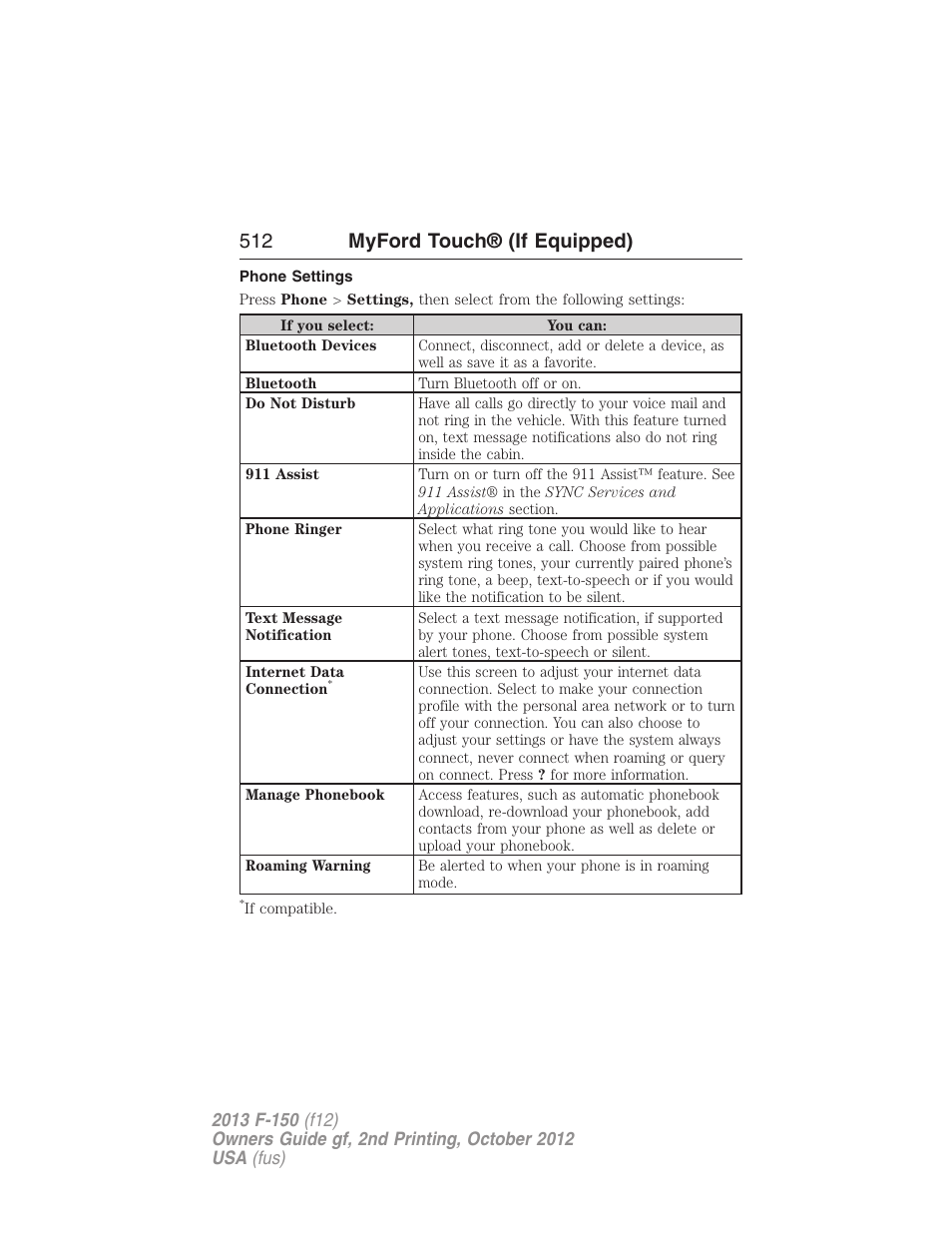 512 MyFord Touch® (If Equipped)

Phone Settings

Press Phone > Settings, then select from the following settings:

| If you select: | You can: |
|---|---|
| Bluetooth Devices | Connect, disconnect, add or delete a device, as well as save it as a favorite. |
| Bluetooth | Turn Bluetooth off or on. |
| Do Not Disturb | Have all calls go directly to your voice mail and not ring in the vehicle. With this feature turned on, text message notifications also do not ring inside the cabin. |
| 911 Assist | Turn on or turn off the 911 Assist™ feature. See 911 Assist® in the SYNC Services and Applications section. |
| Phone Ringer | Select what ring tone you would like to hear when you receive a call. Choose from possible system ring tones, your currently paired phone's ring tone, a beep, text-to-speech or if you would like the notification to be silent. |
| Text Message Notification | Select a text message notification, if supported by your phone. Choose from possible system alert tones, text-to-speech or silent. |
| Internet Data Connection* | Use this screen to adjust your internet data connection. Select to make your connection profile with the personal area network or to turn off your connection. You can also choose to adjust your settings or have the system always connect, never connect when roaming or query on connect. Press ? for more information. |
| Manage Phonebook | Access features, such as automatic phonebook download, re-download your phonebook, add contacts from your phone as well as delete or upload your phonebook. |
| Roaming Warning | Be alerted to when your phone is in roaming mode. |

*If compatible.

2013 F-150 (f12)
Owners Guide gf, 2nd Printing, October 2012
USA (fus)